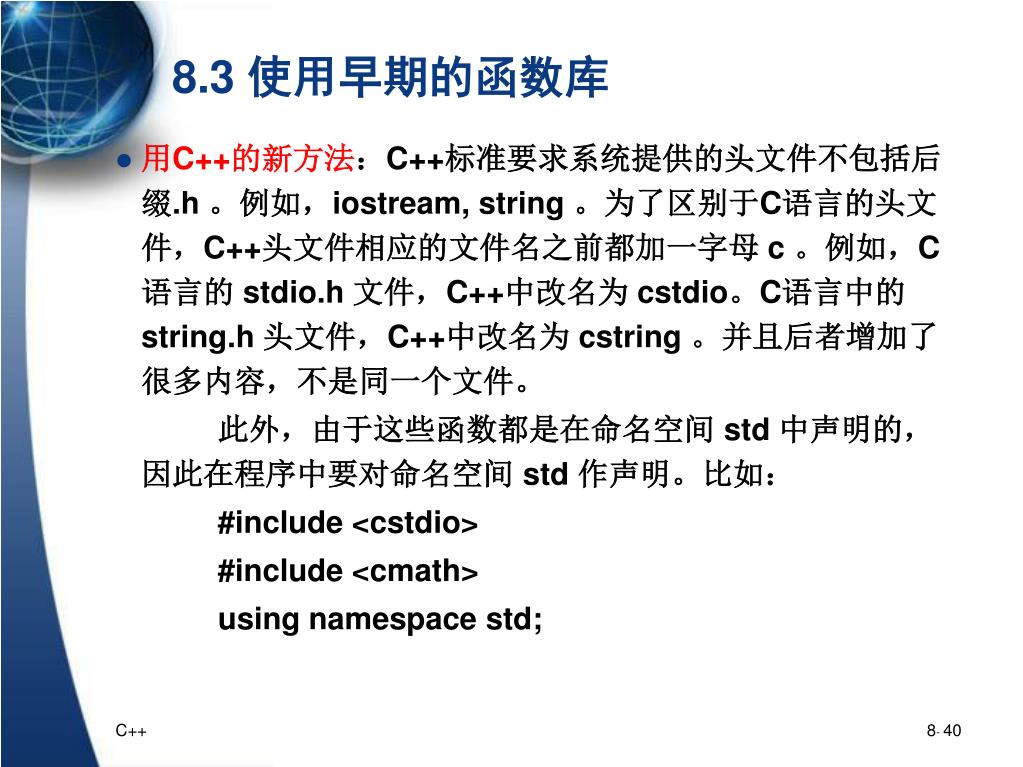 8.3 使用早期的函数库

● 用C++的新方法：C++标准要求系统提供的头文件不包括后缀.h 。例如，iostream, string 。为了区别于C语言的头文件，C++头文件相应的文件名之前都加一字母 c 。例如，C语言的 stdio.h 文件，C++中改名为 cstdio。C语言中的 string.h 头文件，C++中改名为 cstring 。并且后者增加了很多内容，不是同一个文件。

此外，由于这些函数都是在命名空间 std 中声明的，因此在程序中要对命名空间 std 作声明。比如：

#include <cstdio>

#include <cmath>

using namespace std;

C++

8- 40